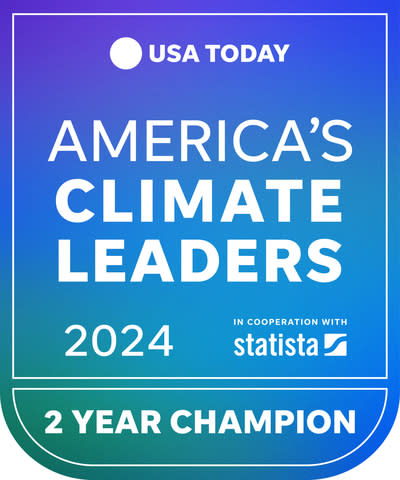 USA TODAY

AMERICA'S
CLIMATE
LEADERS

2024

IN COOPERATION WITH
statista

2 YEAR CHAMPION